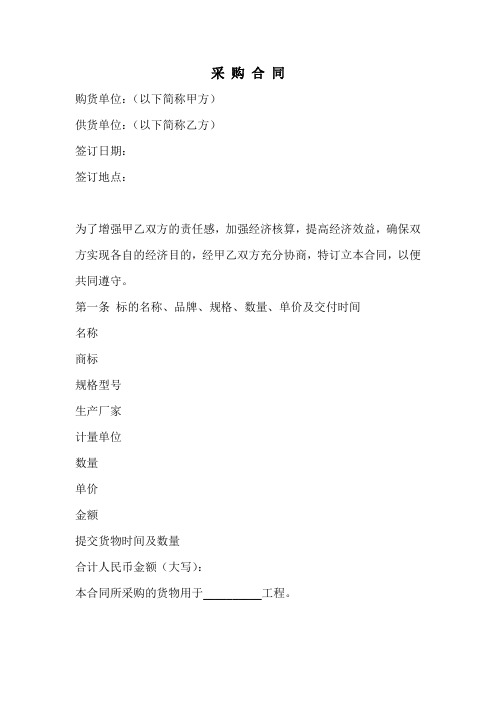 采 购 合 同

购货单位:(以下简称甲方)

供货单位:(以下简称乙方)

签订日期:

签订地点:

为了增强甲乙双方的责任感,加强经济核算,提高经济效益,确保双方实现各自的经济目的,经甲乙双方充分协商,特订立本合同,以便共同遵守。

第一条 标的名称、品牌、规格、数量、单价及交付时间

名称

商标

规格型号

生产厂家

计量单位

数量

单价

金额

提交货物时间及数量

合计人民币金额(大写):

本合同所采购的货物用于__________工程。